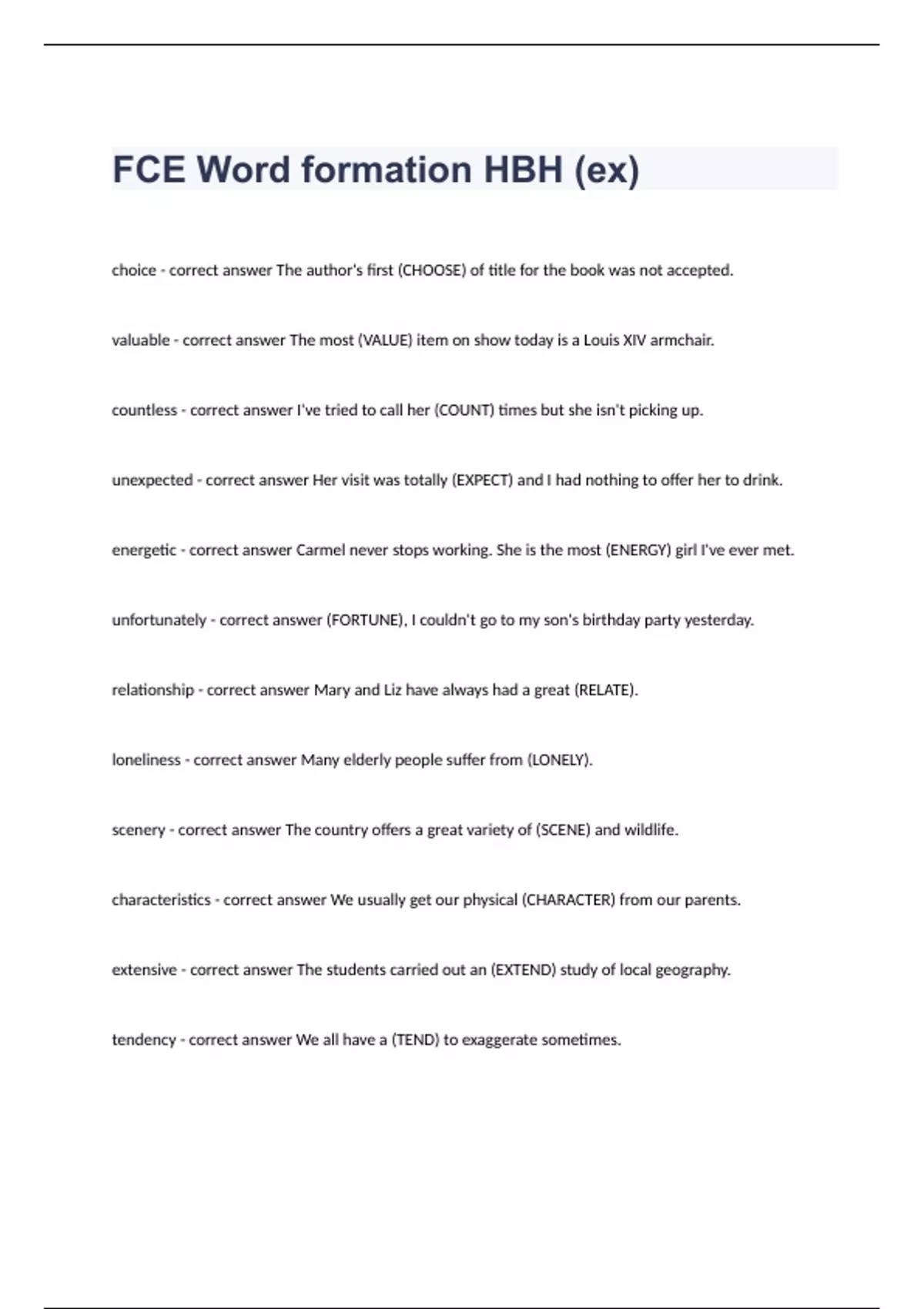 FCE Word formation HBH (ex)

choice - correct answer The author's first (CHOOSE) of title for the book was not accepted.

valuable - correct answer The most (VALUE) item on show today is a Louis XIV armchair.

countless - correct answer I've tried to call her (COUNT) times but she isn't picking up.

unexpected - correct answer Her visit was totally (EXPECT) and I had nothing to offer her to drink.

energetic - correct answer Carmel never stops working. She is the most (ENERGY) girl I've ever met.

unfortunately - correct answer (FORTUNE), I couldn't go to my son's birthday party yesterday.

relationship - correct answer Mary and Liz have always had a great (RELATE).

loneliness - correct answer Many elderly people suffer from (LONELY).

scenery - correct answer The country offers a great variety of (SCENE) and wildlife.

characteristics - correct answer We usually get our physical (CHARACTER) from our parents.

extensive - correct answer The students carried out an (EXTEND) study of local geography.

tendency - correct answer We all have a (TEND) to exaggerate sometimes.